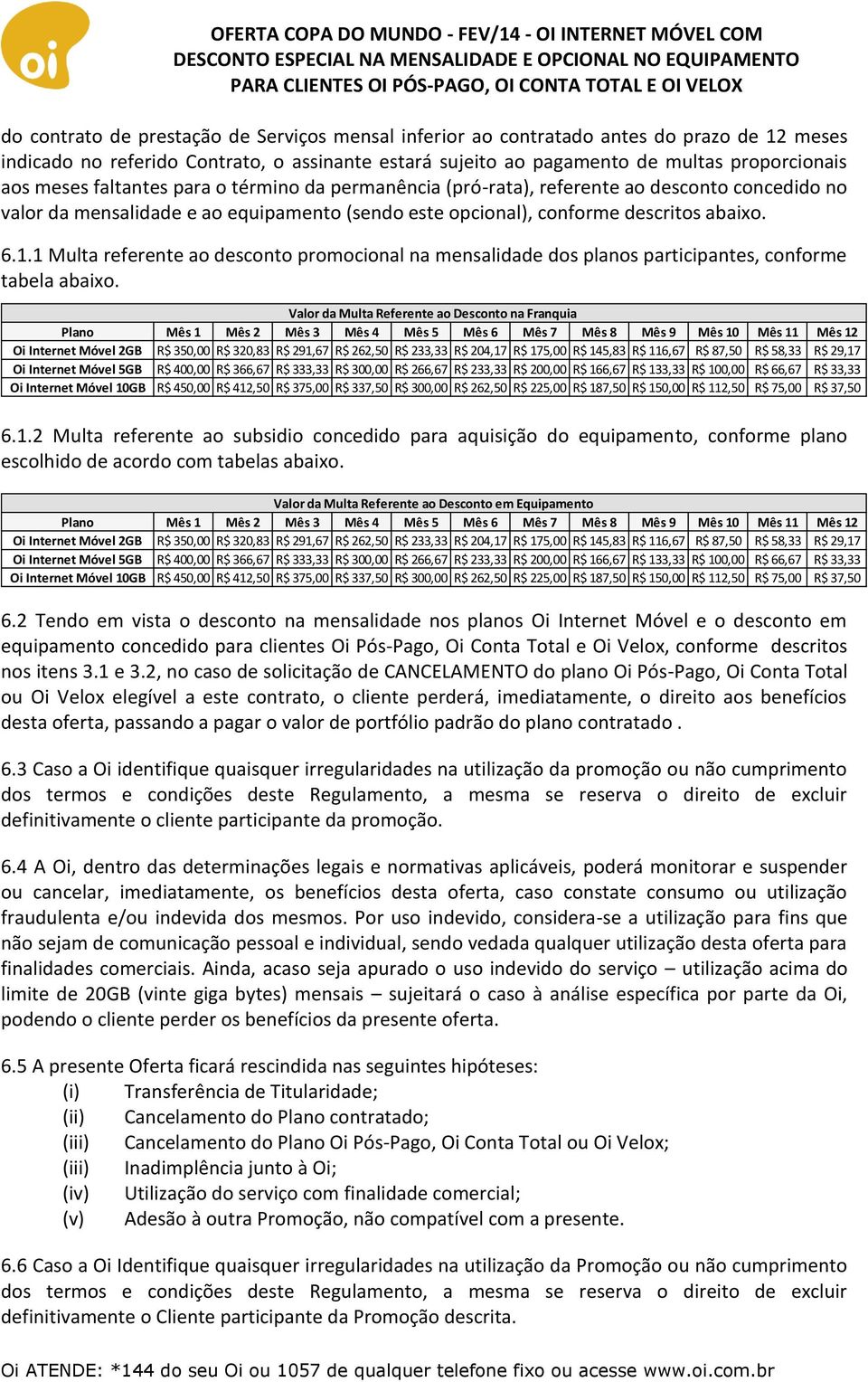 oi

OFERTA COPA DO MUNDO - FEV/14 - OI INTERNET MÓVEL COM DESCONTO ESPECIAL NA MENSALIDADE E OPCIONAL NO EQUIPAMENTO PARA CLIENTES OI PÓS-PAGO, OI CONTA TOTAL E OI VELOX

do contrato de prestação de Serviços mensal inferior ao contratado antes do prazo de 12 meses indicado no referido Contrato, o assinante estará sujeito ao pagamento de multas proporcionais aos meses faltantes para o término da permanência (pró-rata), referente ao desconto concedido no valor da mensalidade e ao equipamento (sendo este opcional), conforme descritos abaixo.

6.1.1 Multa referente ao desconto promocional na mensalidade dos planos participantes, conforme tabela abaixo.

Valor da Multa Referente ao Desconto na Franquia

| Plano | Mês 1 | Mês 2 | Mês 3 | Mês 4 | Mês 5 | Mês 6 | Mês 7 | Mês 8 | Mês 9 | Mês 10 | Mês 11 | Mês 12 |
|---|---|---|---|---|---|---|---|---|---|---|---|---|
| Oi Internet Móvel 2GB | R$ 350,00 | R$ 320,83 | R$ 291,67 | R$ 262,50 | R$ 233,33 | R$ 204,17 | R$ 175,00 | R$ 145,83 | R$ 116,67 | R$ 87,50 | R$ 58,33 | R$ 29,17 |
| Oi Internet Móvel 5GB | R$ 400,00 | R$ 366,67 | R$ 333,33 | R$ 300,00 | R$ 266,67 | R$ 233,33 | R$ 200,00 | R$ 166,67 | R$ 133,33 | R$ 100,00 | R$ 66,67 | R$ 33,33 |
| Oi Internet Móvel 10GB | R$ 450,00 | R$ 412,50 | R$ 375,00 | R$ 337,50 | R$ 300,00 | R$ 262,50 | R$ 225,00 | R$ 187,50 | R$ 150,00 | R$ 112,50 | R$ 75,00 | R$ 37,50 |

6.1.2 Multa referente ao subsidio concedido para aquisição do equipamento, conforme plano escolhido de acordo com tabelas abaixo.

Valor da Multa Referente ao Desconto em Equipamento

| Plano | Mês 1 | Mês 2 | Mês 3 | Mês 4 | Mês 5 | Mês 6 | Mês 7 | Mês 8 | Mês 9 | Mês 10 | Mês 11 | Mês 12 |
|---|---|---|---|---|---|---|---|---|---|---|---|---|
| Oi Internet Móvel 2GB | R$ 350,00 | R$ 320,83 | R$ 291,67 | R$ 262,50 | R$ 233,33 | R$ 204,17 | R$ 175,00 | R$ 145,83 | R$ 116,67 | R$ 87,50 | R$ 58,33 | R$ 29,17 |
| Oi Internet Móvel 5GB | R$ 400,00 | R$ 366,67 | R$ 333,33 | R$ 300,00 | R$ 266,67 | R$ 233,33 | R$ 200,00 | R$ 166,67 | R$ 133,33 | R$ 100,00 | R$ 66,67 | R$ 33,33 |
| Oi Internet Móvel 10GB | R$ 450,00 | R$ 412,50 | R$ 375,00 | R$ 337,50 | R$ 300,00 | R$ 262,50 | R$ 225,00 | R$ 187,50 | R$ 150,00 | R$ 112,50 | R$ 75,00 | R$ 37,50 |

6.2 Tendo em vista o desconto na mensalidade nos planos Oi Internet Móvel e o desconto em equipamento concedido para clientes Oi Pós-Pago, Oi Conta Total e Oi Velox, conforme descritos nos itens 3.1 e 3.2, no caso de solicitação de CANCELAMENTO do plano Oi Pós-Pago, Oi Conta Total ou Oi Velox elegível a este contrato, o cliente perderá, imediatamente, o direito aos benefícios desta oferta, passando a pagar o valor de portfólio padrão do plano contratado .

6.3 Caso a Oi identifique quaisquer irregularidades na utilização da promoção ou não cumprimento dos termos e condições deste Regulamento, a mesma se reserva o direito de excluir definitivamente o cliente participante da promoção.

6.4 A Oi, dentro das determinações legais e normativas aplicáveis, poderá monitorar e suspender ou cancelar, imediatamente, os benefícios desta oferta, caso constate consumo ou utilização fraudulenta e/ou indevida dos mesmos. Por uso indevido, considera-se a utilização para fins que não sejam de comunicação pessoal e individual, sendo vedada qualquer utilização desta oferta para finalidades comerciais. Ainda, acaso seja apurado o uso indevido do serviço – utilização acima do limite de 20GB (vinte giga bytes) mensais – sujeitará o caso à análise específica por parte da Oi, podendo o cliente perder os benefícios da presente oferta.

6.5 A presente Oferta ficará rescindida nas seguintes hipóteses:
(i) Transferência de Titularidade;
(ii) Cancelamento do Plano contratado;
(iii) Cancelamento do Plano Oi Pós-Pago, Oi Conta Total ou Oi Velox;
(iii) Inadimplência junto à Oi;
(iv) Utilização do serviço com finalidade comercial;
(v) Adesão à outra Promoção, não compatível com a presente.

6.6 Caso a Oi Identifique quaisquer irregularidades na utilização da Promoção ou não cumprimento dos termos e condições deste Regulamento, a mesma se reserva o direito de excluir definitivamente o Cliente participante da Promoção descrita.

Oi ATENDE: *144 do seu Oi ou 1057 de qualquer telefone fixo ou acesse www.oi.com.br